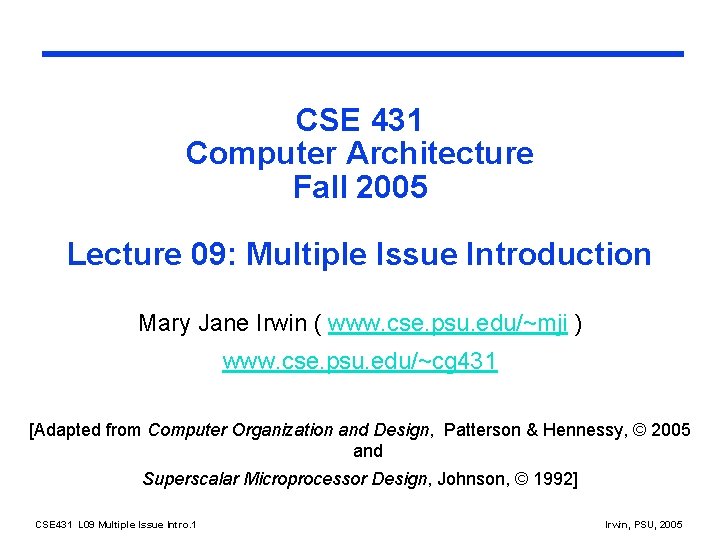 CSE 431
Computer Architecture
Fall 2005

Lecture 09: Multiple Issue Introduction

Mary Jane Irwin ( www.cse.psu.edu/~mji )

www.cse.psu.edu/~cg431

[Adapted from Computer Organization and Design, Patterson & Hennessy, © 2005
and
Superscalar Microprocessor Design, Johnson, © 1992]

CSE431 L09 Multiple Issue Intro.1

Irwin, PSU, 2005